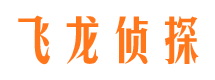 飞龙侦探